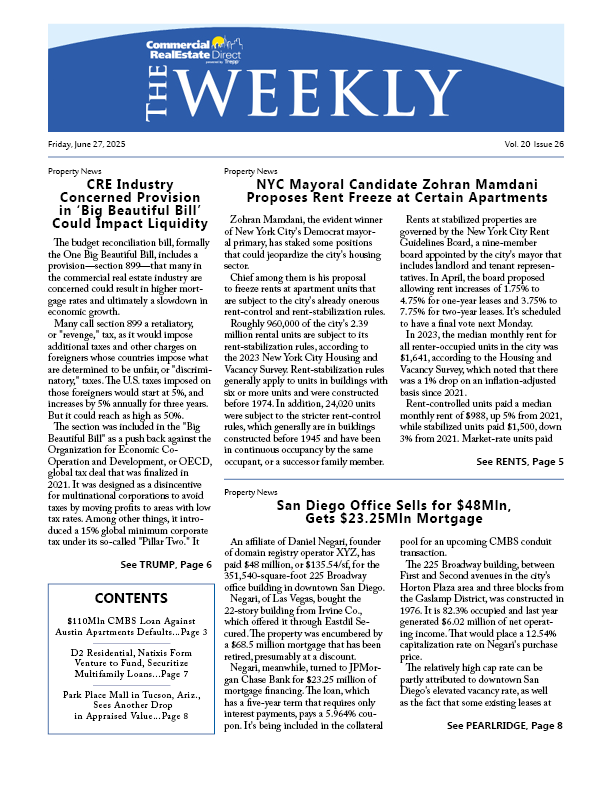 Commercial RealEstate Direct
powered by Trepp

THE WEEKLY

Friday, June 27, 2025

Vol. 20 Issue 26

Property News

CRE Industry Concerned Provision in 'Big Beautiful Bill' Could Impact Liquidity

The budget reconciliation bill, formally the One Big Beautiful Bill, includes a provision—section 899—that many in the commercial real estate industry are concerned could result in higher mortgage rates and ultimately a slowdown in economic growth.

Many call section 899 a retaliatory, or "revenge," tax, as it would impose additional taxes and other charges on foreigners whose countries impose what are determined to be unfair, or "discriminatory," taxes. The U.S. taxes imposed on those foreigners would start at 5%, and increases by 5% annually for three years. But it could reach as high as 50%.

The section was included in the "Big Beautiful Bill" as a push back against the Organization for Economic Co-Operation and Development, or OECD, global tax deal that was finalized in 2021. It was designed as a disincentive for multinational corporations to avoid taxes by moving profits to areas with low tax rates. Among other things, it introduced a 15% global minimum corporate tax under its so-called "Pillar Two." It

See TRUMP, Page 6

CONTENTS

$110Mln CMBS Loan Against Austin Apartments Defaults...Page 3

D2 Residential, Natixis Form Venture to Fund, Securitize Multifamily Loans...Page 7

Park Place Mall in Tucson, Ariz., Sees Another Drop in Appraised Value...Page 8

Property News

NYC Mayoral Candidate Zohran Mamdani Proposes Rent Freeze at Certain Apartments

Zohran Mamdani, the evident winner of New York City's Democrat mayoral primary, has staked some positions that could jeopardize the city's housing sector.

Chief among them is his proposal to freeze rents at apartment units that are subject to the city's already onerous rent-control and rent-stabilization rules.

Roughly 960,000 of the city's 2.39 million rental units are subject to its rent-stabilization rules, according to the 2023 New York City Housing and Vacancy Survey. Rent-stabilization rules generally apply to units in buildings with six or more units and were constructed before 1974. In addition, 24,020 units were subject to the stricter rent-control rules, which generally are in buildings constructed before 1945 and have been in continuous occupancy by the same occupant, or a successor family member.

Rents at stabilized properties are governed by the New York City Rent Guidelines Board, a nine-member board appointed by the city's mayor that includes landlord and tenant representatives. In April, the board proposed allowing rent increases of 1.75% to 4.75% for one-year leases and 3.75% to 7.75% for two-year leases. It's scheduled to have a final vote next Monday.

In 2023, the median monthly rent for all renter-occupied units in the city was $1,641, according to the Housing and Vacancy Survey, which noted that there was a 1% drop on an inflation-adjusted basis since 2021.

Rent-controlled units paid a median monthly rent of $988, up 5% from 2021, while stabilized units paid $1,500, down 3% from 2021. Market-rate units paid

See RENTS, Page 5

Property News

San Diego Office Sells for $48Mln, Gets $23.25Mln Mortgage

An affiliate of Daniel Negari, founder of domain registry operator XYZ, has paid $48 million, or $135.54/sf, for the 351,540-square-foot 225 Broadway office building in downtown San Diego.

Negari, of Las Vegas, bought the 22-story building from Irvine Co., which offered it through Eastdil Secured. The property was encumbered by a $68.5 million mortgage that has been retired, presumably at a discount.

Negari, meanwhile, turned to JPMorgan Chase Bank for $23.25 million of mortgage financing. The loan, which has a five-year term that requires only interest payments, pays a 5.964% coupon. It's being included in the collateral pool for an upcoming CMBS conduit transaction.

The 225 Broadway building, between First and Second avenues in the city's Horton Plaza area and three blocks from the Gaslamp District, was constructed in 1976. It is 82.3% occupied and last year generated $6.02 million of net operating income. That would place a 12.54% capitalization rate on Negari's purchase price.

The relatively high cap rate can be partly attributed to downtown San Diego's elevated vacancy rate, as well as the fact that some existing leases at

See PEARLRIDGE, Page 8